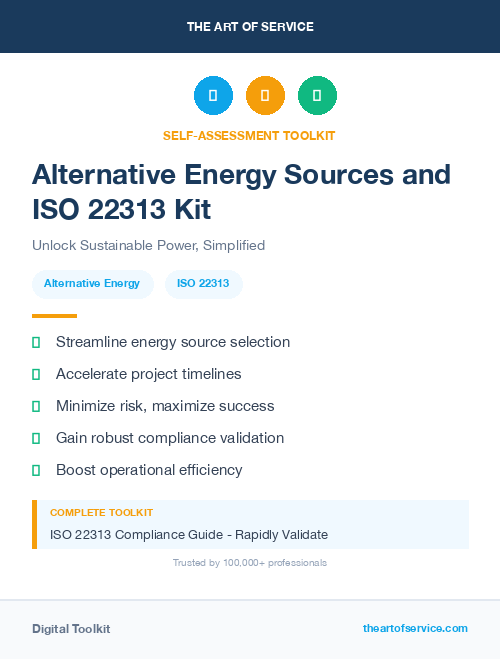 THE ART OF SERVICE

SELF-ASSESSMENT TOOLKIT

Alternative Energy Sources and ISO 22313 Kit

Unlock Sustainable Power, Simplified

Alternative Energy

ISO 22313

Streamline energy source selection

Accelerate project timelines

Minimize risk, maximize success

Gain robust compliance validation

Boost operational efficiency

COMPLETE TOOLKIT

ISO 22313 Compliance Guide - Rapidly Validate

Trusted by 100,000+ professionals

Digital Toolkit

theartofservice.com